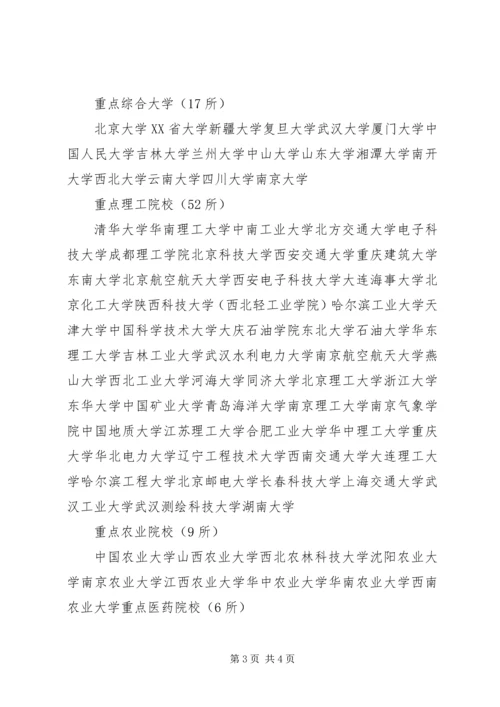 重点综合大学（17所）

北京大学XX省大学新疆大学复旦大学武汉大学厦门大学中国人民大学吉林大学兰州大学中山大学山东大学湘潭大学南开大学西北大学云南大学四川大学南京大学

重点理工院校（52所）

清华大学华南理工大学中南工业大学北方交通大学电子科技大学成都理工学院北京科技大学西安交通大学重庆建筑大学东南大学北京航空航天大学西安电子科技大学大连海事大学北京化工大学陕西科技大学（西北轻工业学院）哈尔滨工业大学天津大学中国科学技术大学大庆石油学院东北大学石油大学华东理工大学吉林工业大学武汉水利电力大学南京航空航天大学燕山大学西北工业大学河海大学同济大学北京理工大学浙江大学东华大学中国矿业大学青岛海洋大学南京理工大学南京气象学院中国地质大学江苏理工大学合肥工业大学华中理工大学重庆大学华北电力大学辽宁工程技术大学西南交通大学大连理工大学哈尔滨工程大学北京邮电大学长春科技大学上海交通大学武汉工业大学武汉测绘科技大学湖南大学

重点农业院校（9所）

中国农业大学山西农业大学西北农林科技大学沈阳农业大学南京农业大学江西农业大学华中农业大学华南农业大学西南农业大学重点医药院校（6所）

第3页 共4页